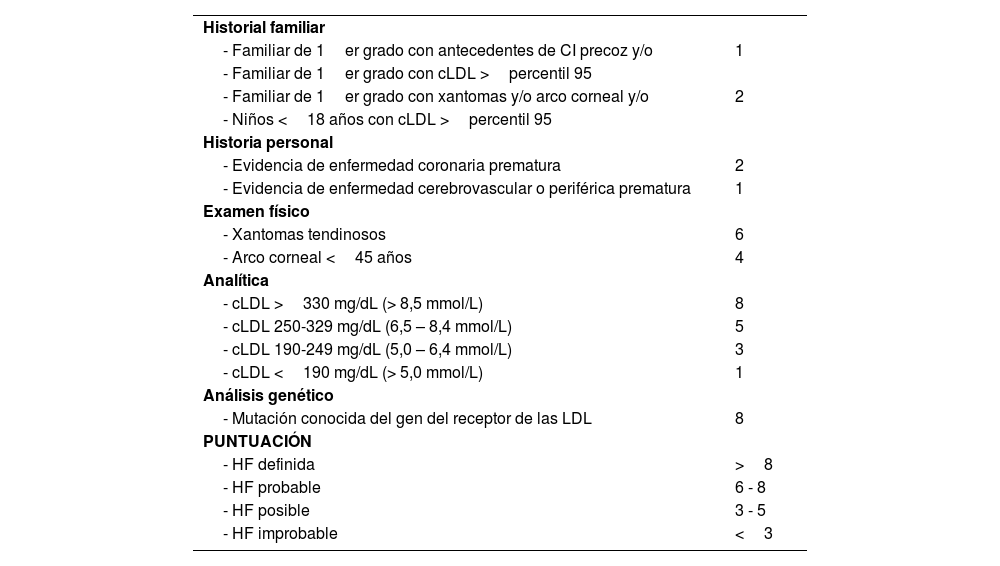 | | |
|---|---|
| **Historial familiar** | |
| - Familiar de 1 er grado con antecedentes de CI precoz y/o | 1 |
| - Familiar de 1 er grado con cLDL > percentil 95 | |
| - Familiar de 1 er grado con xantomas y/o arco corneal y/o | 2 |
| - Niños < 18 años con cLDL > percentil 95 | |
| **Historia personal** | |
| - Evidencia de enfermedad coronaria prematura | 2 |
| - Evidencia de enfermedad cerebrovascular o periférica prematura | 1 |
| **Examen físico** | |
| - Xantomas tendinosos | 6 |
| - Arco corneal < 45 años | 4 |
| **Analítica** | |
| - cLDL > 330 mg/dL (> 8,5 mmol/L) | 8 |
| - cLDL 250-329 mg/dL (6,5 – 8,4 mmol/L) | 5 |
| - cLDL 190-249 mg/dL (5,0 – 6,4 mmol/L) | 3 |
| - cLDL < 190 mg/dL (> 5,0 mmol/L) | 1 |
| **Análisis genético** | |
| - Mutación conocida del gen del receptor de las LDL | 8 |
| **PUNTUACIÓN** | |
| - HF definida | > 8 |
| - HF probable | 6 - 8 |
| - HF posible | 3 - 5 |
| - HF improbable | < 3 |